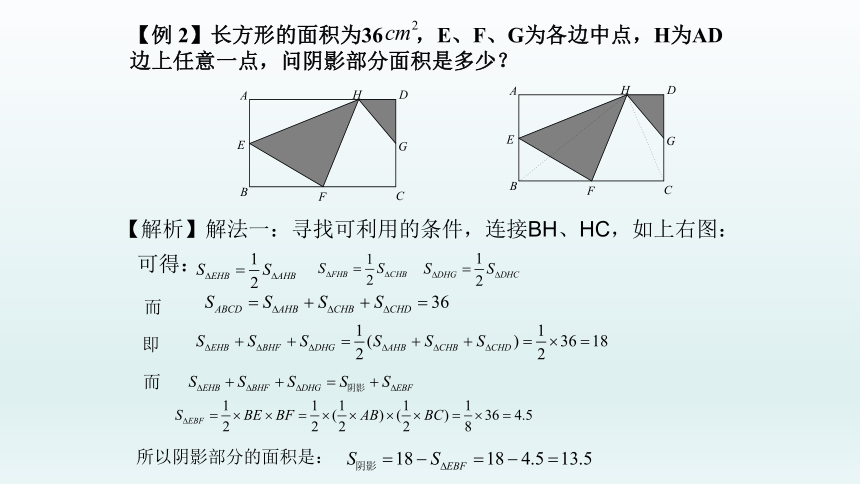 【例 2】长方形的面积为36$cm^2$，E、F、G为各边中点，H为AD边上任意一点，问阴影部分面积是多少？

A H D
E G
B F C

A H D
E G
B F C

【解析】解法一：寻找可利用的条件，连接BH、HC，如上右图：

可得：$S_{\Delta EHB}=\frac{1}{2}S_{\Delta AHB}$ $S_{\Delta FHB}=\frac{1}{2}S_{\Delta CHB}$ $S_{\Delta DHG}=\frac{1}{2}S_{\Delta DHC}$

而 $S_{ABCD}=S_{\Delta AHB}+S_{\Delta CHB}+S_{\Delta CHD}=36$

即 $S_{\Delta EHB}+S_{\Delta BHF}+S_{\Delta DHG}=\frac{1}{2}(S_{\Delta AHB}+S_{\Delta CHB}+S_{\Delta CHD})=\frac{1}{2}\times 36=18$

而 $S_{\Delta EHB}+S_{\Delta BHF}+S_{\Delta DHG}=S_{阴影}+S_{\Delta EBF}$

$S_{\Delta EBF}=\frac{1}{2}\times BE\times BF=\frac{1}{2}\times(\frac{1}{2}\times AB)\times(\frac{1}{2}\times BC)=\frac{1}{8}\times 36=4.5$

所以阴影部分的面积是： $S_{阴影}=18-S_{\Delta EBF}=18-4.5=13.5$